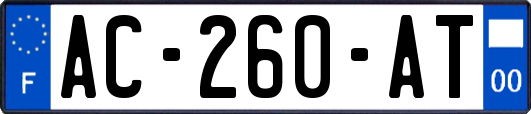 F
AC-260-AT
00